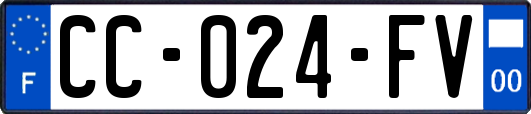 F
CC-024-FV
00